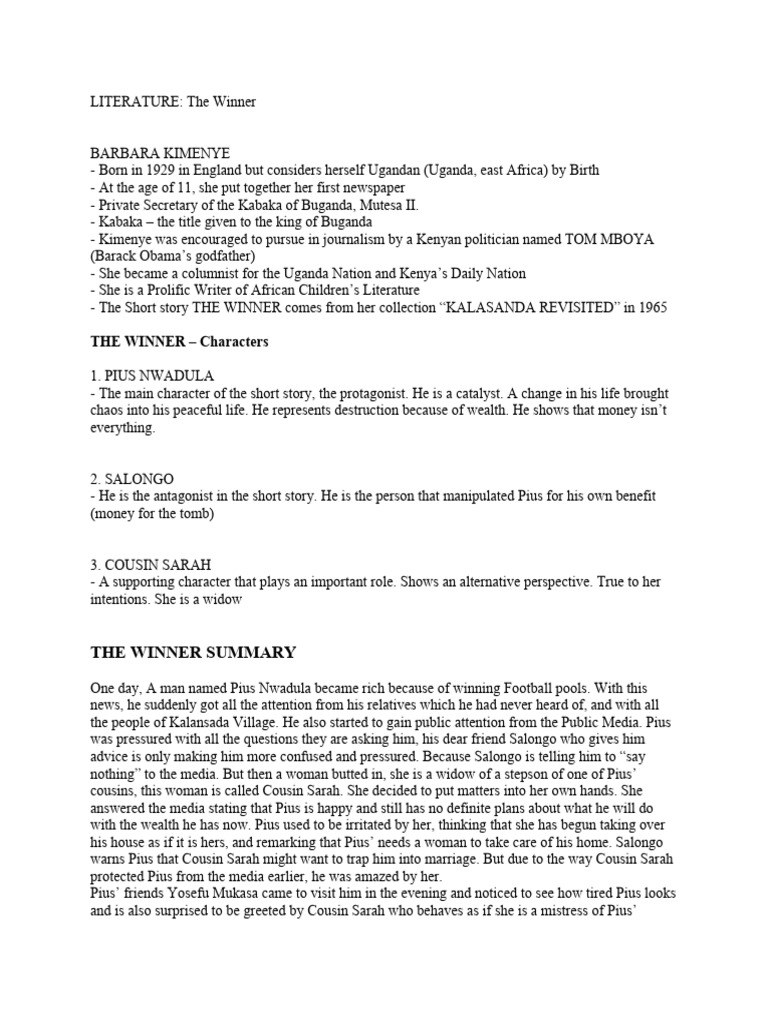 LITERATURE: The Winner

BARBARA KIMENYE
- Born in 1929 in England but considers herself Ugandan (Uganda, east Africa) by Birth
- At the age of 11, she put together her first newspaper
- Private Secretary of the Kabaka of Buganda, Mutesa II.
- Kabaka – the title given to the king of Buganda
- Kimenye was encouraged to pursue in journalism by a Kenyan politician named TOM MBOYA (Barack Obama's godfather)
- She became a columnist for the Uganda Nation and Kenya's Daily Nation
- She is a Prolific Writer of African Children's Literature
- The Short story THE WINNER comes from her collection "KALASANDA REVISITED" in 1965

THE WINNER – Characters

1. PIUS NWADULA
- The main character of the short story, the protagonist. He is a catalyst. A change in his life brought chaos into his peaceful life. He represents destruction because of wealth. He shows that money isn't everything.

2. SALONGO
- He is the antagonist in the short story. He is the person that manipulated Pius for his own benefit (money for the tomb)

3. COUSIN SARAH
- A supporting character that plays an important role. Shows an alternative perspective. True to her intentions. She is a widow

THE WINNER SUMMARY

One day, A man named Pius Nwadula became rich because of winning Football pools. With this news, he suddenly got all the attention from his relatives which he had never heard of, and with all the people of Kalansada Village. He also started to gain public attention from the Public Media. Pius was pressured with all the questions they are asking him, his dear friend Salongo who gives him advice is only making him more confused and pressured. Because Salongo is telling him to "say nothing" to the media. But then a woman butted in, she is a widow of a stepson of one of Pius' cousins, this woman is called Cousin Sarah. She decided to put matters into her own hands. She answered the media stating that Pius is happy and still has no definite plans about what he will do with the wealth he has now. Pius used to be irritated by her, thinking that she has begun taking over his house as if it is hers, and remarking that Pius' needs a woman to take care of his home. Salongo warns Pius that Cousin Sarah might want to trap him into marriage. But due to the way Cousin Sarah protected Pius from the media earlier, he was amazed by her.
Pius' friends Yosefu Mukasa came to visit him in the evening and noticed to see how tired Pius looks and is also surprised to be greeted by Cousin Sarah who behaves as if she is a mistress of Pius'